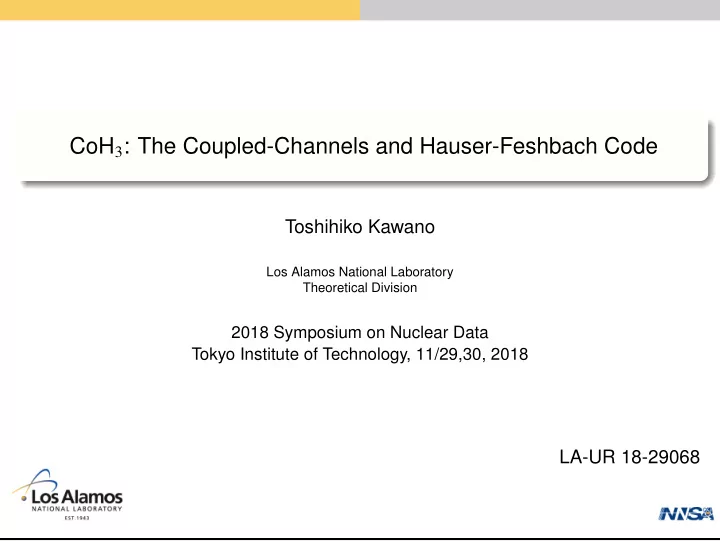 $CoH_3$: The Coupled-Channels and Hauser-Feshbach Code

Toshihiko Kawano

Los Alamos National Laboratory
Theoretical Division

2018 Symposium on Nuclear Data
Tokyo Institute of Technology, 11/29,30, 2018

LA-UR 18-29068

Los Alamos
NATIONAL LABORATORY
EST. 1943

NNSA